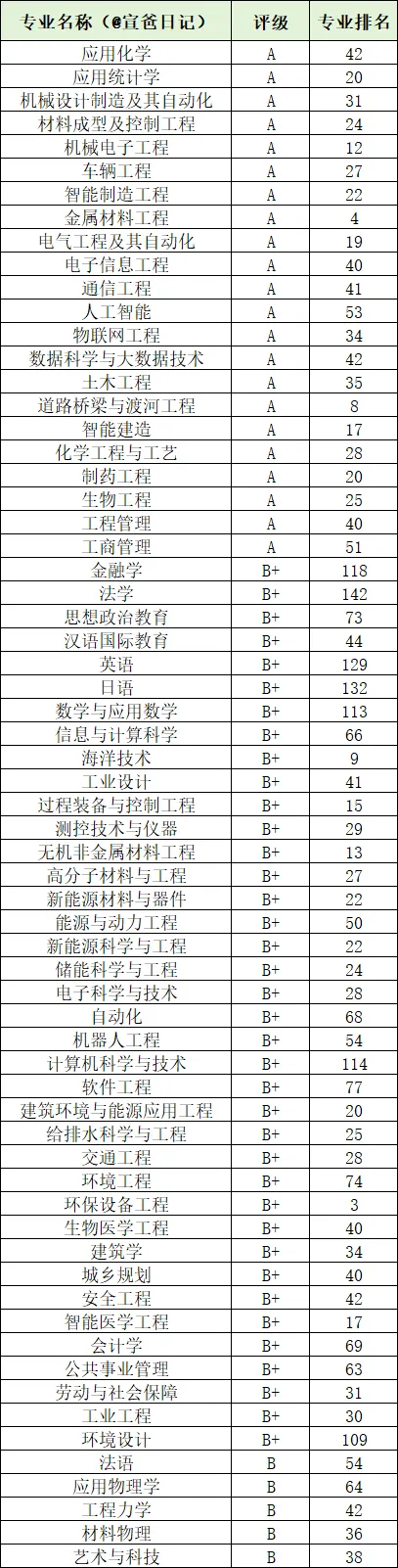 | 专业名称（@宣爸日记） | 评级 | 专业排名 |
|---|---|---|
| 应用化学 | A | 42 |
| 应用统计学 | A | 20 |
| 机械设计制造及其自动化 | A | 31 |
| 材料成型及控制工程 | A | 24 |
| 机械电子工程 | A | 12 |
| 车辆工程 | A | 27 |
| 智能制造工程 | A | 22 |
| 金属材料工程 | A | 4 |
| 电气工程及其自动化 | A | 19 |
| 电子信息工程 | A | 40 |
| 通信工程 | A | 41 |
| 人工智能 | A | 53 |
| 物联网工程 | A | 34 |
| 数据科学与大数据技术 | A | 42 |
| 土木工程 | A | 35 |
| 道路桥梁与渡河工程 | A | 8 |
| 智能建造 | A | 17 |
| 化学工程与工艺 | A | 28 |
| 制药工程 | A | 20 |
| 生物工程 | A | 25 |
| 工程管理 | A | 40 |
| 工商管理 | A | 51 |
| 金融学 | B+ | 118 |
| 法学 | B+ | 142 |
| 思想政治教育 | B+ | 73 |
| 汉语国际教育 | B+ | 44 |
| 英语 | B+ | 129 |
| 日语 | B+ | 132 |
| 数学与应用数学 | B+ | 113 |
| 信息与计算科学 | B+ | 66 |
| 海洋技术 | B+ | 9 |
| 工业设计 | B+ | 41 |
| 过程装备与控制工程 | B+ | 15 |
| 测控技术与仪器 | B+ | 29 |
| 无机非金属材料工程 | B+ | 13 |
| 高分子材料与工程 | B+ | 27 |
| 新能源材料与器件 | B+ | 22 |
| 能源与动力工程 | B+ | 50 |
| 新能源科学与工程 | B+ | 22 |
| 储能科学与工程 | B+ | 24 |
| 电子科学与技术 | B+ | 28 |
| 自动化 | B+ | 68 |
| 机器人工程 | B+ | 54 |
| 计算机科学与技术 | B+ | 114 |
| 软件工程 | B+ | 77 |
| 建筑环境与能源应用工程 | B+ | 20 |
| 给排水科学与工程 | B+ | 25 |
| 交通工程 | B+ | 28 |
| 环境工程 | B+ | 74 |
| 环保设备工程 | B+ | 3 |
| 生物医学工程 | B+ | 40 |
| 建筑学 | B+ | 34 |
| 城乡规划 | B+ | 40 |
| 安全工程 | B+ | 42 |
| 智能医学工程 | B+ | 17 |
| 会计学 | B+ | 69 |
| 公共事业管理 | B+ | 63 |
| 劳动与社会保障 | B+ | 31 |
| 工业工程 | B+ | 30 |
| 环境设计 | B+ | 109 |
| 法语 | B | 54 |
| 应用物理学 | B | 64 |
| 工程力学 | B | 42 |
| 材料物理 | B | 36 |
| 艺术与科技 | B | 38 |